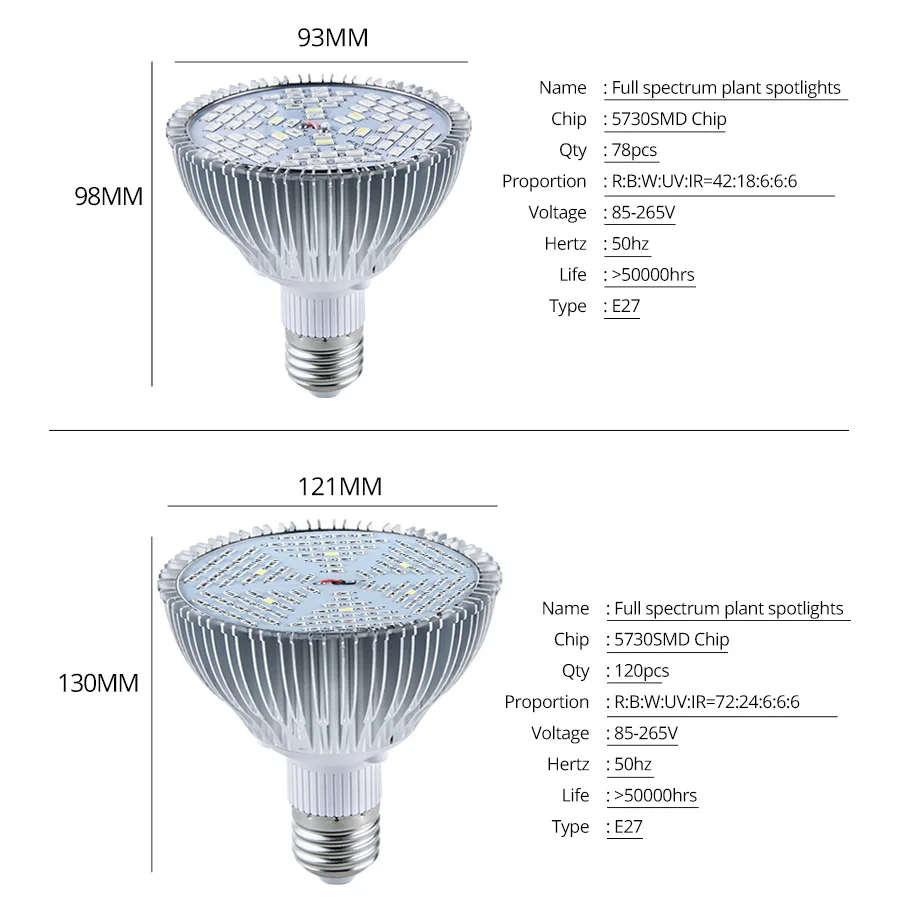 93MM

98MM

Name : Full spectrum plant spotlights
Chip : 5730SMD Chip
Qty : 78pcs
Proportion : R:B:W:UV:IR=42:18:6:6:6
Voltage : 85-265V
Hertz : 50hz
Life : >50000hrs
Type : E27

121MM

130MM

Name : Full spectrum plant spotlights
Chip : 5730SMD Chip
Qty : 120pcs
Proportion : R:B:W:UV:IR=72:24:6:6:6
Voltage : 85-265V
Hertz : 50hz
Life : >50000hrs
Type : E27